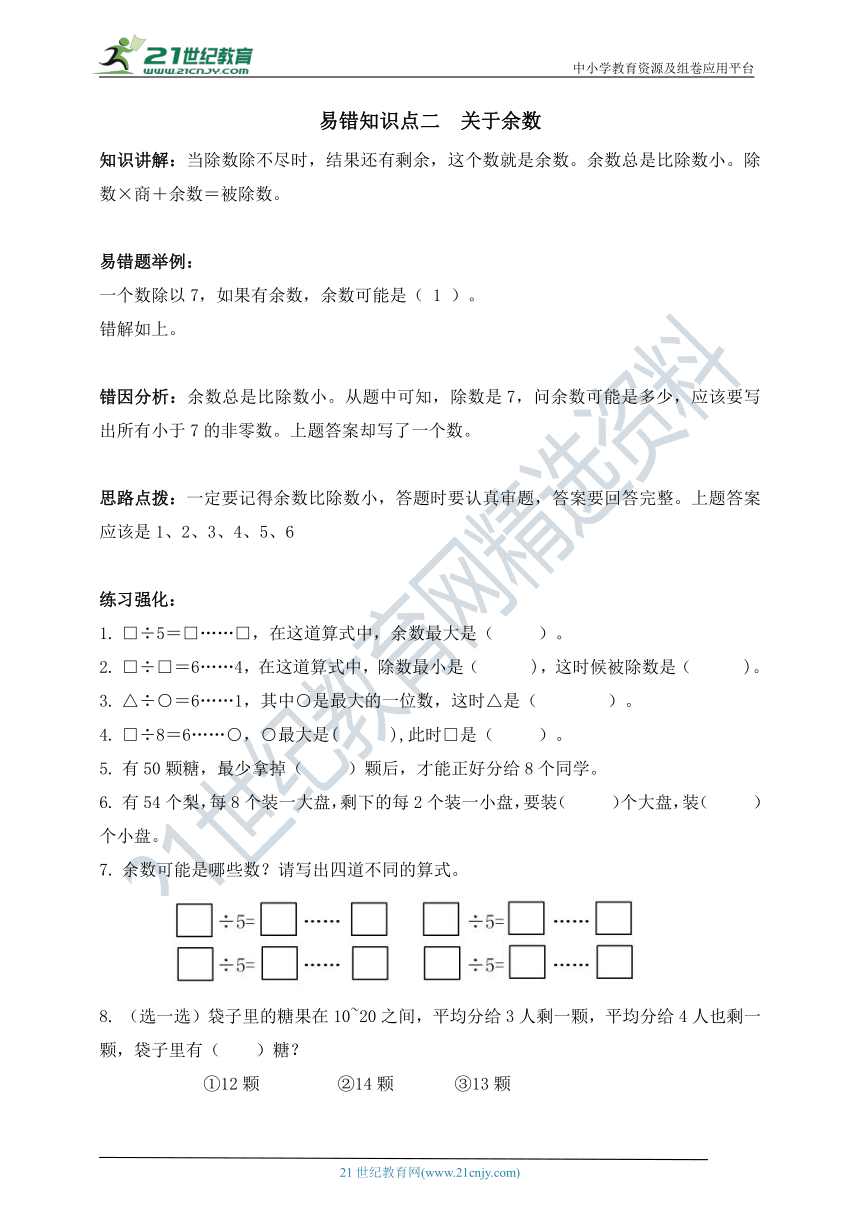 21世纪教育 www.21cnjy.com

中小学教育资源及组卷应用平台

易错知识点二　关于余数

知识讲解：当除数除不尽时，结果还有剩余，这个数就是余数。余数总是比除数小。除数×商＋余数＝被除数。

易错题举例：
一个数除以 7，如果有余数，余数可能是（ 1 ）。
错解如上。

错因分析：余数总是比除数小。从题中可知，除数是 7，问余数可能是多少，应该要写出所有小于 7 的非零数。上题答案却写了一个数。

思路点拨：一定要记得余数比除数小，答题时要认真审题，答案要回答完整。上题答案应该是 1、2、3、4、5、6

练习强化：
1. □÷5＝□……□，在这道算式中，余数最大是（　　）。
2. □÷□＝6……4，在这道算式中，除数最小是（　　），这时候被除数是（　　）。
3. △÷○＝6……1，其中○是最大的一位数，这时△是（　　）。
4. □÷8＝6……○，○最大是(　　),此时□是（　　）。
5. 有 50 颗糖，最少拿掉（　　）颗后，才能正好分给 8 个同学。
6. 有 54 个梨，每 8 个装一大盘，剩下的每 2 个装一小盘，要装(　　)个大盘，装(　　)个小盘。
7. 余数可能是哪些数？请写出四道不同的算式。

□÷5=□……□　□÷5=□……□
□÷5=□……□　□÷5=□……□

8. （选一选）袋子里的糖果在 10~20 之间，平均分给 3 人剩一颗，平均分给 4 人也剩一颗，袋子里有（　　）糖？
①12 颗　②14 颗　③13 颗

21 世纪教育网(www.21cnjy.com)

21世纪教育网精选资料